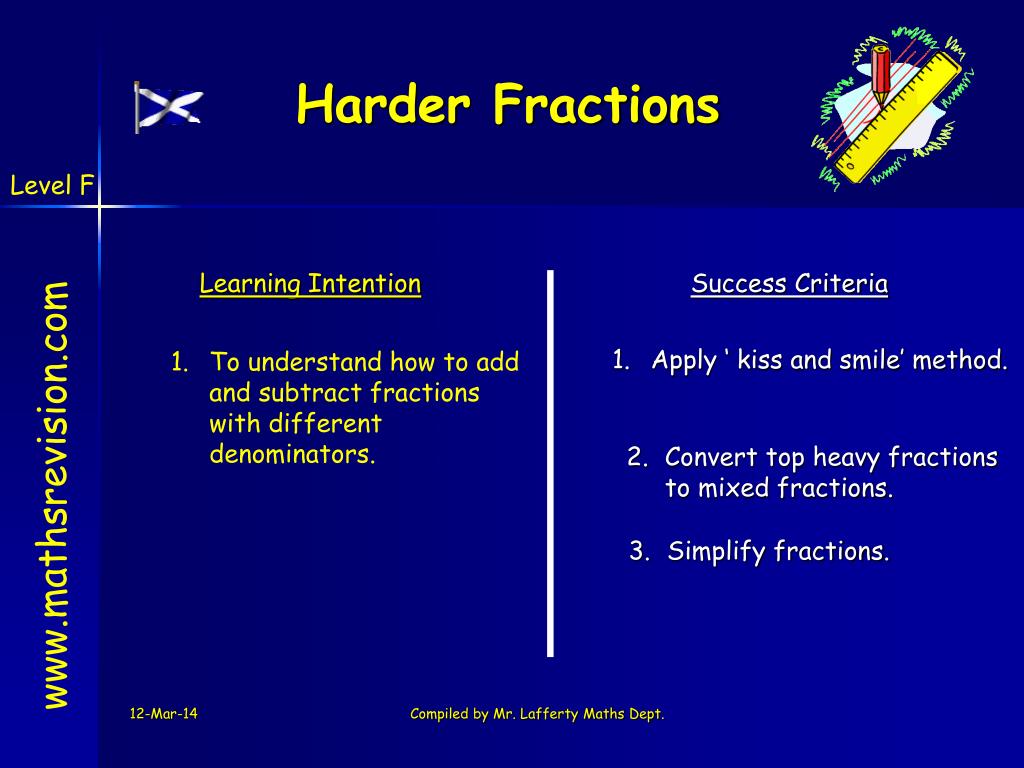 Harder Fractions

Level F

www.mathsrevision.com

Learning Intention

1. To understand how to add and subtract fractions with different denominators.

Success Criteria

1. Apply ‘ kiss and smile’ method.

2. Convert top heavy fractions to mixed fractions.

3. Simplify fractions.

12-Mar-14

Compiled by Mr. Lafferty Maths Dept.